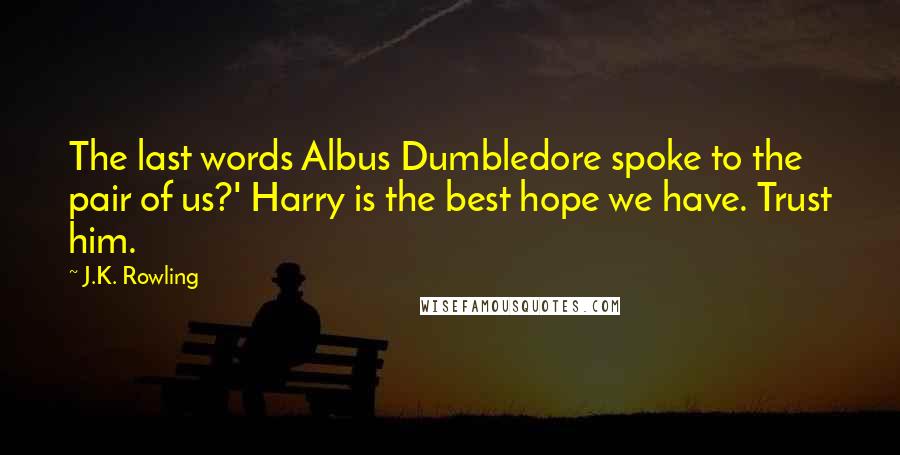 The last words Albus Dumbledore spoke to the pair of us?' Harry is the best hope we have. Trust him.

~ J.K. Rowling

WISEFAMOUSQUOTES.COM